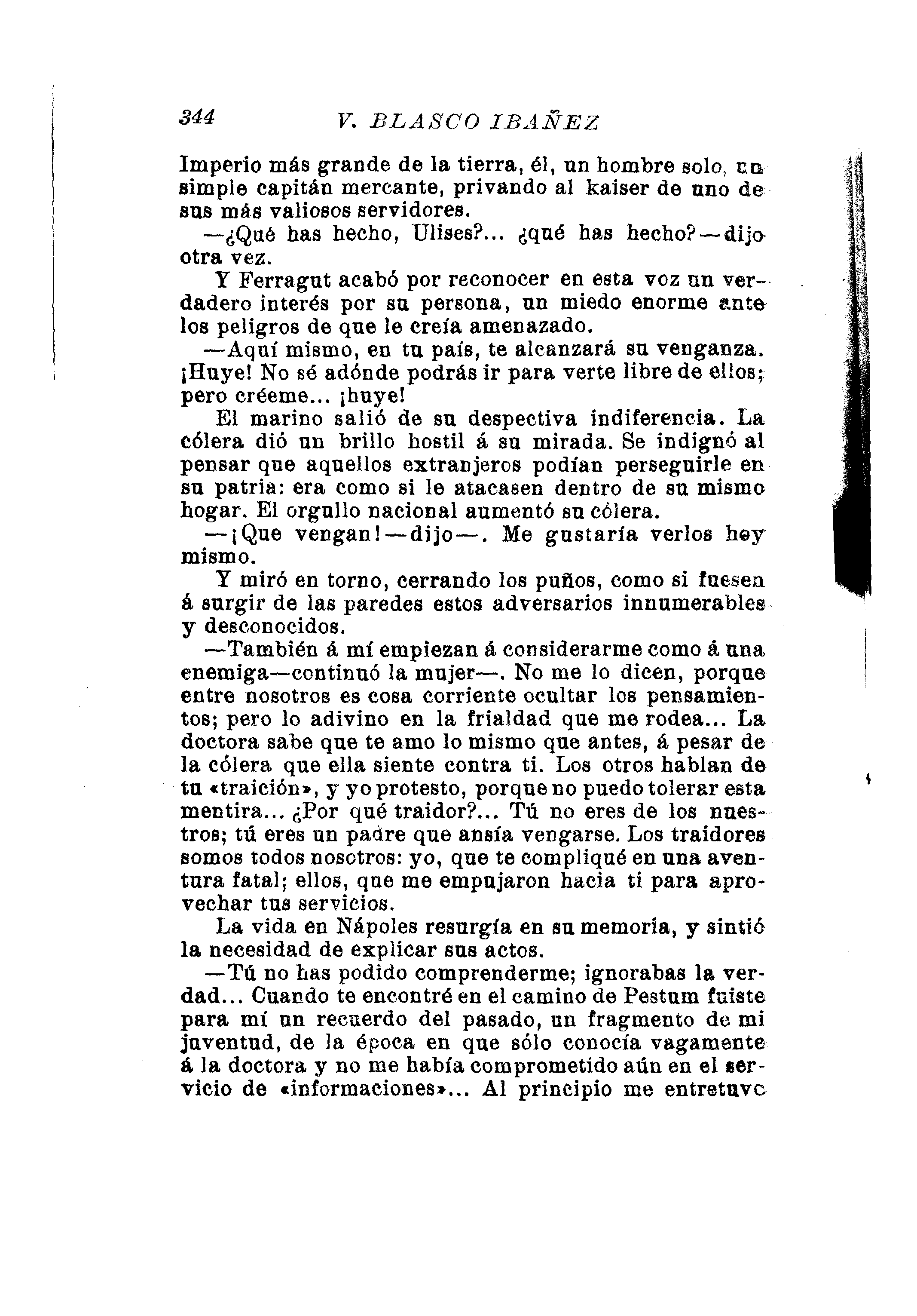 344 V. BLASCO IBAÑEZ

Imperio más grande de la tierra, él, un hombre solo, un simple capitán mercante, privando al kaiser de uno de sus más valiosos servidores.

—¿Qué has hecho, Ulises?... ¿qué has hecho?—dijo otra vez.

Y Ferragut acabó por reconocer en esta voz un verdadero interés por su persona, un miedo enorme ante los peligros de que le creía amenazado.

—Aquí mismo, en tu país, te alcanzará su venganza. ¡Huye! No sé adónde podrás ir para verte libre de ellos; pero créeme... ¡huye!

El marino salió de su despectiva indiferencia. La cólera dió un brillo hostil á su mirada. Se indignó al pensar que aquellos extranjeros podían perseguirle en su patria: era como si le atacasen dentro de su mismo hogar. El orgullo nacional aumentó su cólera.

—¡Que vengan!—dijo—. Me gustaría verlos hoy mismo.

Y miró en torno, cerrando los puños, como si fuesen á surgir de las paredes estos adversarios innumerables y desconocidos.

—También á mí empiezan á considerarme como á una enemiga—continuó la mujer—. No me lo dicen, porque entre nosotros es cosa corriente ocultar los pensamientos; pero lo adivino en la frialdad que me rodea... La doctora sabe que te amo lo mismo que antes, á pesar de la cólera que ella siente contra ti. Los otros hablan de tu «traición», y yo protesto, porque no puedo tolerar esta mentira... ¿Por qué traidor?... Tú no eres de los nuestros; tú eres un padre que ansía vengarse. Los traidores somos todos nosotros: yo, que te compliqué en una aventura fatal; ellos, que me empujaron hacia ti para aprovechar tus servicios.

La vida en Nápoles resurgía en su memoria, y sintió la necesidad de explicar sus actos.

—Tú no has podido comprenderme; ignorabas la verdad... Cuando te encontré en el camino de Pestum fuiste para mí un recuerdo del pasado, un fragmento de mi juventud, de la época en que sólo conocía vagamente á la doctora y no me había comprometido aún en el servicio de «informaciones»... Al principio me entretuvo